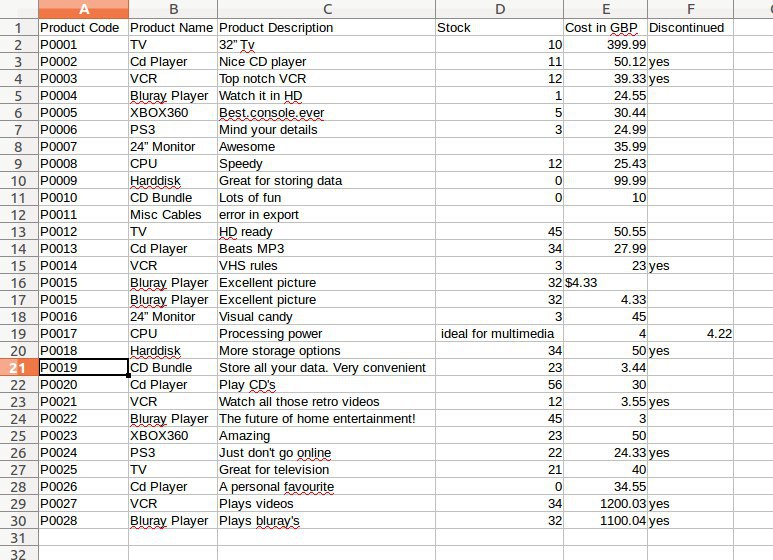 |  | A | B | C | D | E | F |
|---|---|---|---|---|---|---|
| 1 | Product Code | Product Name | Product Description | Stock | Cost in GBP | Discontinued |
| 2 | P0001 | TV | 32" Tv | 10 | 399.99 |  |
| 3 | P0002 | Cd Player | Nice CD player | 11 | 50.12 | yes |
| 4 | P0003 | VCR | Top notch VCR | 12 | 39.33 | yes |
| 5 | P0004 | Bluray Player | Watch it in HD | 1 | 24.55 |  |
| 6 | P0005 | XBOX360 | Best.console.ever | 5 | 30.44 |  |
| 7 | P0006 | PS3 | Mind your details | 3 | 24.99 |  |
| 8 | P0007 | 24" Monitor | Awesome |  | 35.99 |  |
| 9 | P0008 | CPU | Speedy | 12 | 25.43 |  |
| 10 | P0009 | Harddisk | Great for storing data | 0 | 99.99 |  |
| 11 | P0010 | CD Bundle | Lots of fun | 0 | 10 |  |
| 12 | P0011 | Misc Cables | error in export |  |  |  |
| 13 | P0012 | TV | HD ready | 45 | 50.55 |  |
| 14 | P0013 | Cd Player | Beats MP3 | 34 | 27.99 |  |
| 15 | P0014 | VCR | VHS rules | 3 | 23 | yes |
| 16 | P0015 | Bluray Player | Excellent picture | 32 | $4.33 |  |
| 17 | P0015 | Bluray Player | Excellent picture | 32 | 4.33 |  |
| 18 | P0016 | 24" Monitor | Visual candy | 3 | 45 |  |
| 19 | P0017 | CPU | Processing power | ideal for multimedia | 4 | 4.22 |
| 20 | P0018 | Harddisk | More storage options | 34 | 50 | yes |
| 21 | P0019 | CD Bundle | Store all your data. Very convenient | 23 | 3.44 |  |
| 22 | P0020 | Cd Player | Play CD's | 56 | 30 |  |
| 23 | P0021 | VCR | Watch all those retro videos | 12 | 3.55 | yes |
| 24 | P0022 | Bluray Player | The future of home entertainment! | 45 | 3 |  |
| 25 | P0023 | XBOX360 | Amazing | 23 | 50 |  |
| 26 | P0024 | PS3 | Just don't go online | 22 | 24.33 | yes |
| 27 | P0025 | TV | Great for television | 21 | 40 |  |
| 28 | P0026 | Cd Player | A personal favourite | 0 | 34.55 |  |
| 29 | P0027 | VCR | Plays videos | 34 | 1200.03 | yes |
| 30 | P0028 | Bluray Player | Plays bluray's | 32 | 1100.04 | yes |
| 31 |  |  |  |  |  |  |
| 32 |  |  |  |  |  |  |